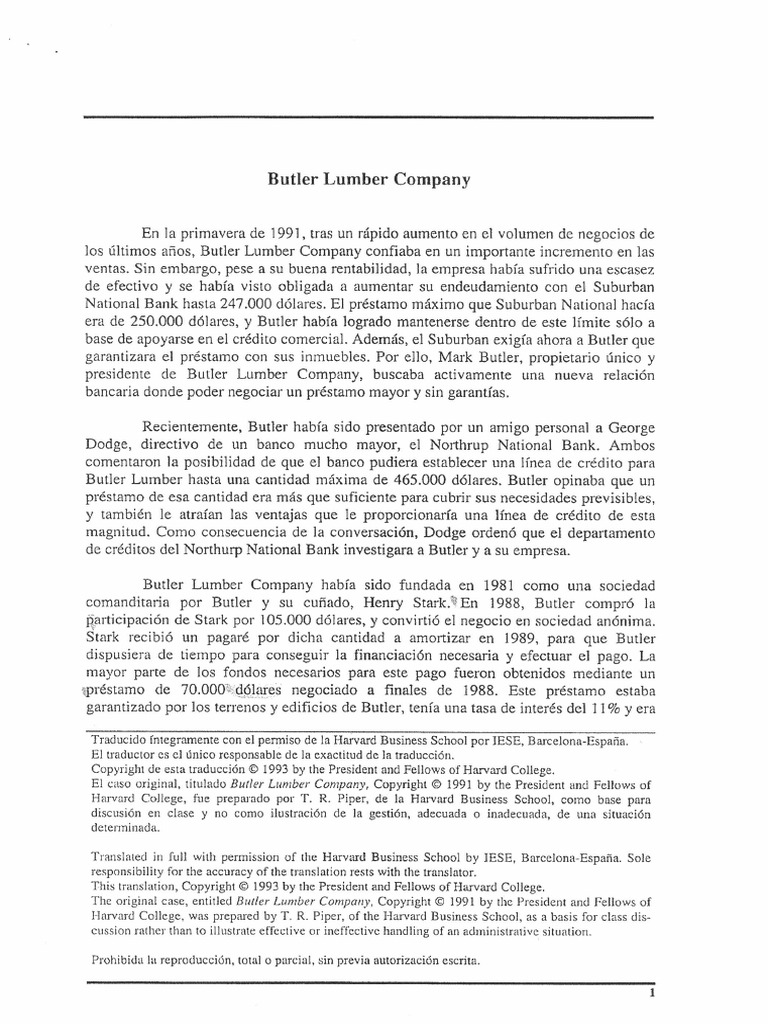 Butler Lumber Company

En la primavera de 1991, tras un rápido aumento en el volumen de negocios de los últimos años, Butler Lumber Company confiaba en un importante incremento en las ventas. Sin embargo, pese a su buena rentabilidad, la empresa había sufrido una escasez de efectivo y se había visto obligada a aumentar su endeudamiento con el Suburban National Bank hasta 247.000 dólares. El préstamo máximo que Suburban National hacía era de 250.000 dólares, y Butler había logrado mantenerse dentro de este límite sólo a base de apoyarse en el crédito comercial. Además, el Suburban exigía ahora a Butler que garantizara el préstamo con sus inmuebles. Por ello, Mark Butler, propietario único y presidente de Butler Lumber Company, buscaba activamente una nueva relación bancaria donde poder negociar un préstamo mayor y sin garantías.

Recientemente, Butler había sido presentado por un amigo personal a George Dodge, directivo de un banco mucho mayor, el Northrup National Bank. Ambos comentaron la posibilidad de que el banco pudiera establecer una línea de crédito para Butler Lumber hasta una cantidad máxima de 465.000 dólares. Butler opinaba que un préstamo de esa cantidad era más que suficiente para cubrir sus necesidades previsibles, y también le atraían las ventajas que le proporcionaría una línea de crédito de esta magnitud. Como consecuencia de la conversación, Dodge ordenó que el departamento de créditos del Northurp National Bank investigara a Butler y a su empresa.

Butler Lumber Company había sido fundada en 1981 como una sociedad comanditaria por Butler y su cuñado, Henry Stark. En 1988, Butler compró la participación de Stark por 105.000 dólares, y convirtió el negocio en sociedad anónima. Stark recibió un pagaré por dicha cantidad a amortizar en 1989, para que Butler dispusiera de tiempo para conseguir la financiación necesaria y efectuar el pago. La mayor parte de los fondos necesarios para este pago fueron obtenidos mediante un préstamo de 70.000 dólares negociado a finales de 1988. Este préstamo estaba garantizado por los terrenos y edificios de Butler, tenía una tasa de interés del 11% y era

Traducido íntegramente con el permiso de la Harvard Business School por IESE, Barcelona-España.
El traductor es el único responsable de la exactitud de la traducción.
Copyright de esta traducción © 1993 by the President and Fellows of Harvard College.
El caso original, titulado Butler Lumber Company, Copyright © 1991 by the President and Fellows of Harvard College, fue preparado por T. R. Piper, de la Harvard Business School, como base para discusión en clase y no como ilustración de la gestión, adecuada o inadecuada, de una situación determinada.

Translated in full with permission of the Harvard Business School by IESE, Barcelona-España. Sole responsibility for the accuracy of the translation rests with the translator.
This translation, Copyright © 1993 by the President and Fellows of Harvard College.
The original case, entitled Butler Lumber Company, Copyright © 1991 by the President and Fellows of Harvard College, was prepared by T. R. Piper, of the Harvard Business School, as a basis for class discussion rather than to illustrate effective or ineffective handling of an administrative situation.

Prohibida la reproducción, total o parcial, sin previa autorización escrita.

1